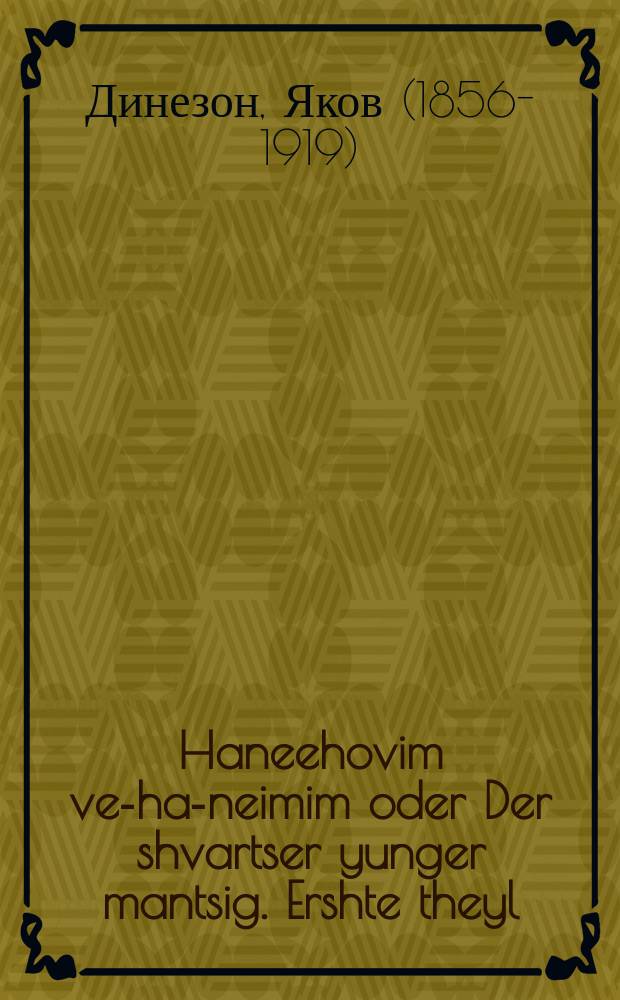 Динезон, Яков (1856-1919)

Haneehovim ve-ha-neimim oder Der shvartser yunger mantsig. Ershte theyl